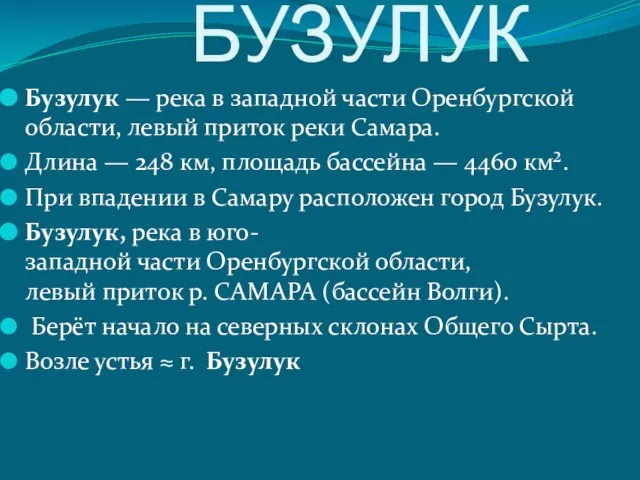 БУЗУЛУК

Бузулук — река в западной части Оренбургской области, левый приток реки Самара.

Длина — 248 км, площадь бассейна — 4460 км².

При впадении в Самару расположен город Бузулук.

Бузулук, река в юго-западной части Оренбургской области, левый приток р. САМАРА (бассейн Волги).

Берёт начало на северных склонах Общего Сырта.

Возле устья ≈ г. Бузулук